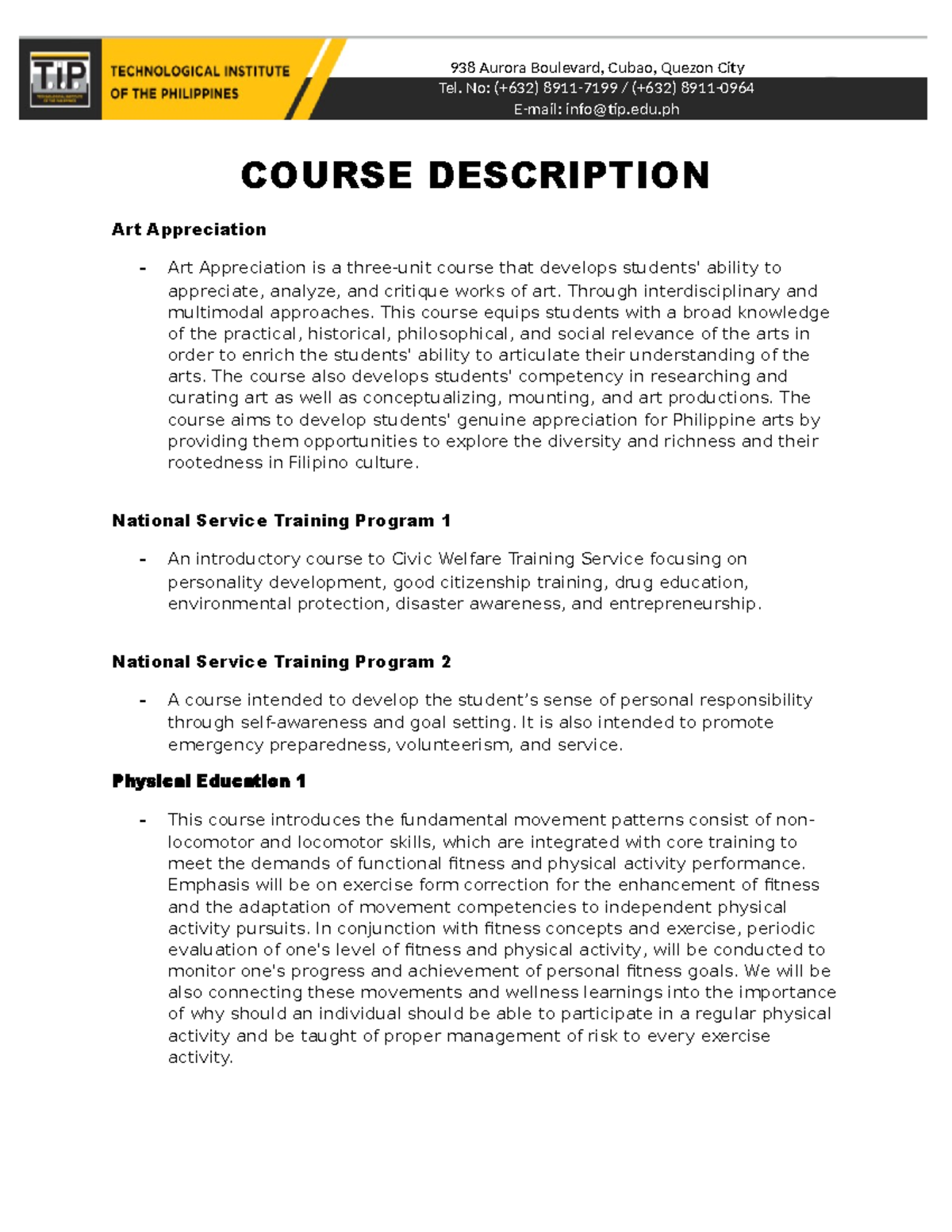 TIP

TECHNOLOGICAL INSTITUTE
OF THE PHILIPPINES

938 Aurora Boulevard, Cubao, Quezon City
Tel. No: (+632) 8911-7199 / (+632) 8911-0964
E-mail: info@tip.edu.ph

COURSE DESCRIPTION

Art Appreciation

- Art Appreciation is a three-unit course that develops students' ability to appreciate, analyze, and critique works of art. Through interdisciplinary and multimodal approaches. This course equips students with a broad knowledge of the practical, historical, philosophical, and social relevance of the arts in order to enrich the students' ability to articulate their understanding of the arts. The course also develops students' competency in researching and curating art as well as conceptualizing, mounting, and art productions. The course aims to develop students' genuine appreciation for Philippine arts by providing them opportunities to explore the diversity and richness and their rootedness in Filipino culture.

National Service Training Program 1

- An introductory course to Civic Welfare Training Service focusing on personality development, good citizenship training, drug education, environmental protection, disaster awareness, and entrepreneurship.

National Service Training Program 2

- A course intended to develop the student's sense of personal responsibility through self-awareness and goal setting. It is also intended to promote emergency preparedness, volunteerism, and service.

Physical Education 1

- This course introduces the fundamental movement patterns consist of non-locomotor and locomotor skills, which are integrated with core training to meet the demands of functional fitness and physical activity performance. Emphasis will be on exercise form correction for the enhancement of fitness and the adaptation of movement competencies to independent physical activity pursuits. In conjunction with fitness concepts and exercise, periodic evaluation of one's level of fitness and physical activity, will be conducted to monitor one's progress and achievement of personal fitness goals. We will be also connecting these movements and wellness learnings into the importance of why should an individual should be able to participate in a regular physical activity and be taught of proper management of risk to every exercise activity.